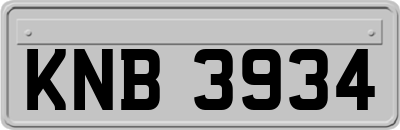 KNB 3934